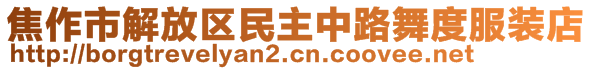 焦作市解放区民主中路舞度服装店
http://borgtrevelyan2.cn.coovee.net